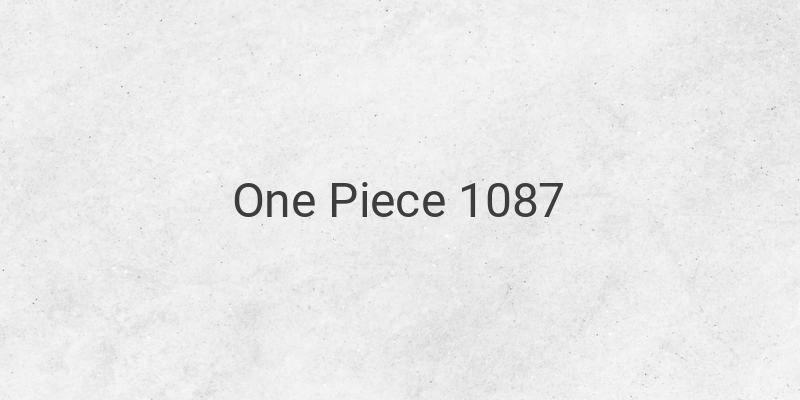 One Piece 1087